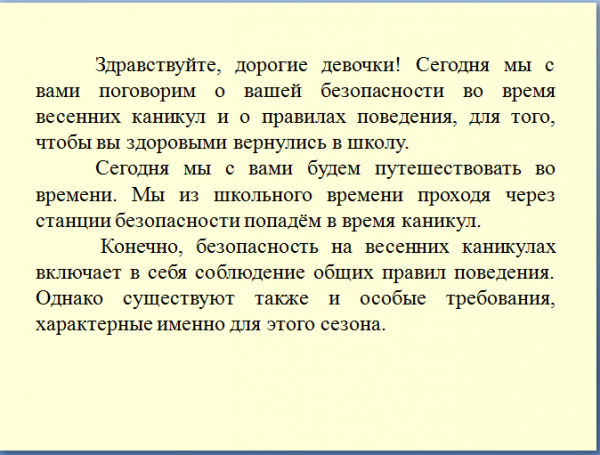 Здравствуйте, дорогие девочки! Сегодня мы с вами поговорим о вашей безопасности во время весенних каникул и о правилах поведения, для того, чтобы вы здоровыми вернулись в школу.

Сегодня мы с вами будем путешествовать во времени. Мы из школьного времени проходя через станции безопасности попадём в время каникул.

Конечно, безопасность на весенних каникулах включает в себя соблюдение общих правил поведения. Однако существуют также и особые требования, характерные именно для этого сезона.